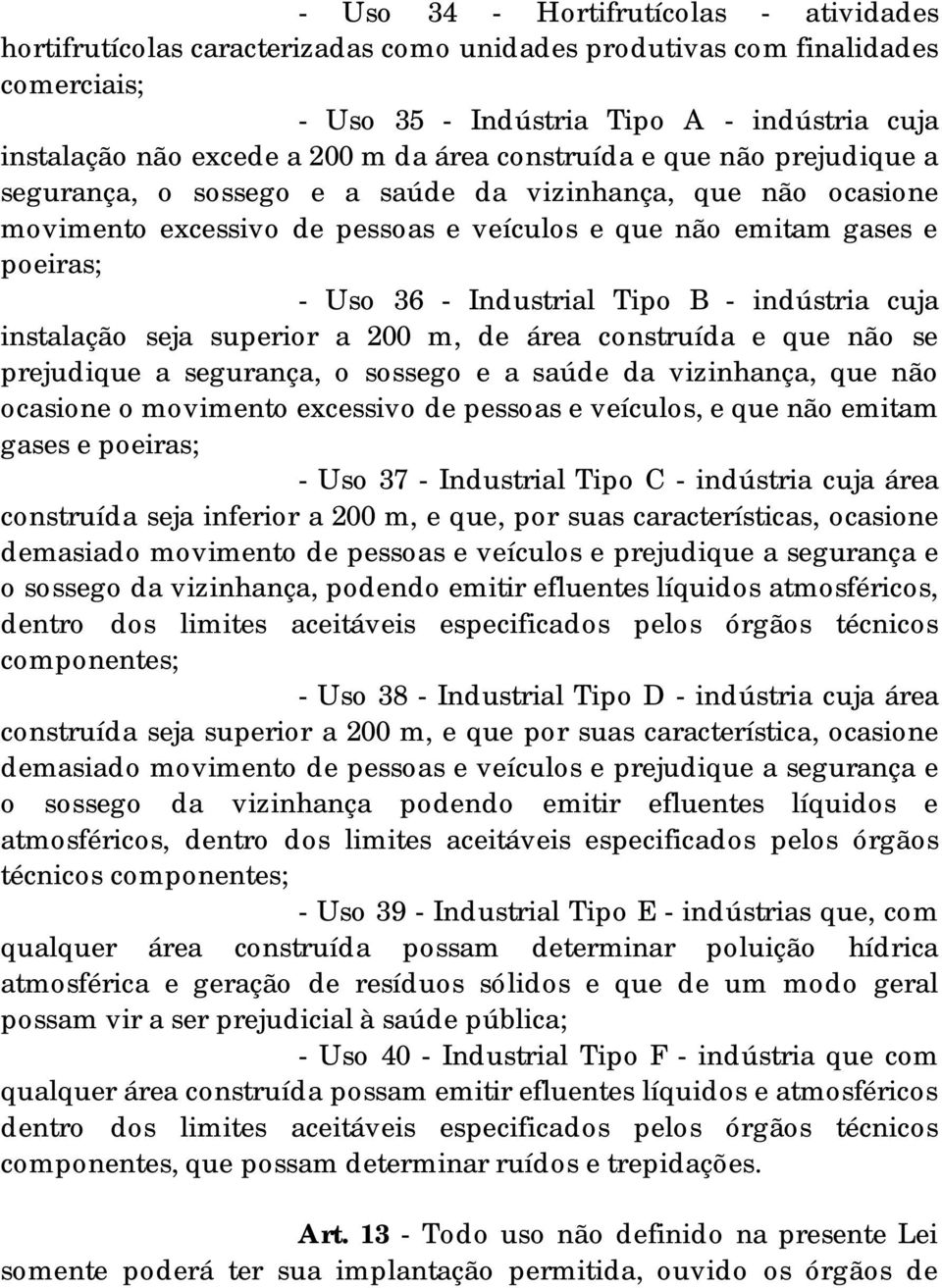 - Uso 34 - Hortifrutícolas - atividades hortifrutícolas caracterizadas como unidades produtivas com finalidades comerciais;

- Uso 35 - Indústria Tipo A - indústria cuja instalação não excede a 200 m da área construída e que não prejudique a segurança, o sossego e a saúde da vizinhança, que não ocasione movimento excessivo de pessoas e veículos e que não emitam gases e poeiras;

- Uso 36 - Industrial Tipo B - indústria cuja instalação seja superior a 200 m, de área construída e que não se prejudique a segurança, o sossego e a saúde da vizinhança, que não ocasione o movimento excessivo de pessoas e veículos, e que não emitam gases e poeiras;

- Uso 37 - Industrial Tipo C - indústria cuja área construída seja inferior a 200 m, e que, por suas características, ocasione demasiado movimento de pessoas e veículos e prejudique a segurança e o sossego da vizinhança, podendo emitir efluentes líquidos atmosféricos, dentro dos limites aceitáveis especificados pelos órgãos técnicos componentes;

- Uso 38 - Industrial Tipo D - indústria cuja área construída seja superior a 200 m, e que por suas característica, ocasione demasiado movimento de pessoas e veículos e prejudique a segurança e o sossego da vizinhança podendo emitir efluentes líquidos e atmosféricos, dentro dos limites aceitáveis especificados pelos órgãos técnicos componentes;

- Uso 39 - Industrial Tipo E - indústrias que, com qualquer área construída possam determinar poluição hídrica atmosférica e geração de resíduos sólidos e que de um modo geral possam vir a ser prejudicial à saúde pública;

- Uso 40 - Industrial Tipo F - indústria que com qualquer área construída possam emitir efluentes líquidos e atmosféricos dentro dos limites aceitáveis especificados pelos órgãos técnicos componentes, que possam determinar ruídos e trepidações.

Art. 13 - Todo uso não definido na presente Lei somente poderá ter sua implantação permitida, ouvido os órgãos de